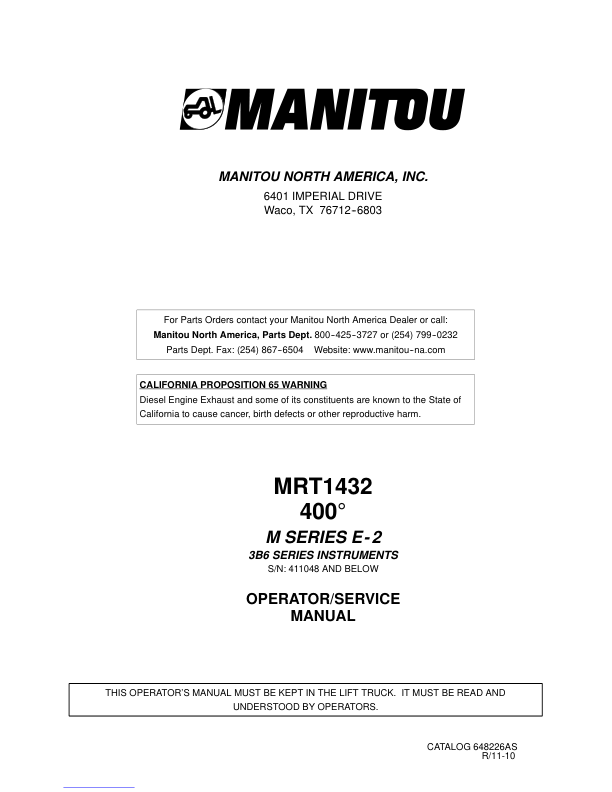 MANITOU

MANITOU NORTH AMERICA, INC.
6401 IMPERIAL DRIVE
Waco, TX 76712-6803

For Parts Orders contact your Manitou North America Dealer or call:
Manitou North America, Parts Dept. 800-425-3727 or (254) 799-0232
Parts Dept. Fax: (254) 867-6504 Website: www.manitou-na.com

CALIFORNIA PROPOSITION 65 WARNING
Diesel Engine Exhaust and some of its constituents are known to the State of California to cause cancer, birth defects or other reproductive harm.

MRT1432
400°
M SERIES E-2
3B6 SERIES INSTRUMENTS
S/N: 411048 AND BELOW

OPERATOR/SERVICE
MANUAL

THIS OPERATOR'S MANUAL MUST BE KEPT IN THE LIFT TRUCK. IT MUST BE READ AND UNDERSTOOD BY OPERATORS.

CATALOG 648226AS
R/11-10